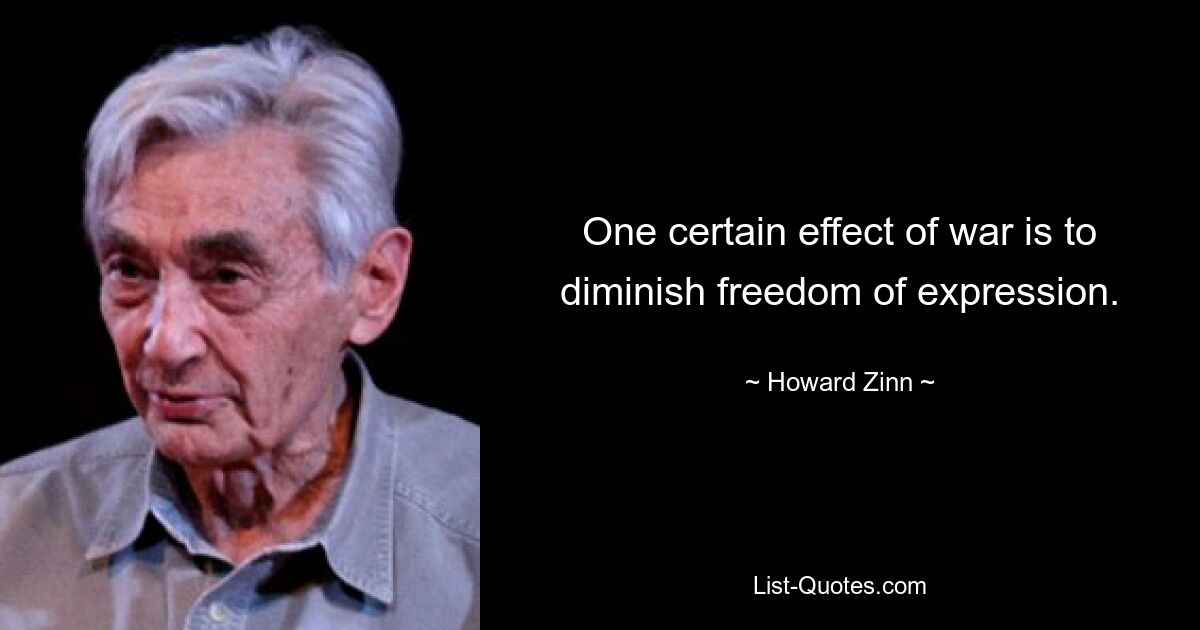 One certain effect of war is to diminish freedom of expression.

~ Howard Zinn ~

List-Quotes.com